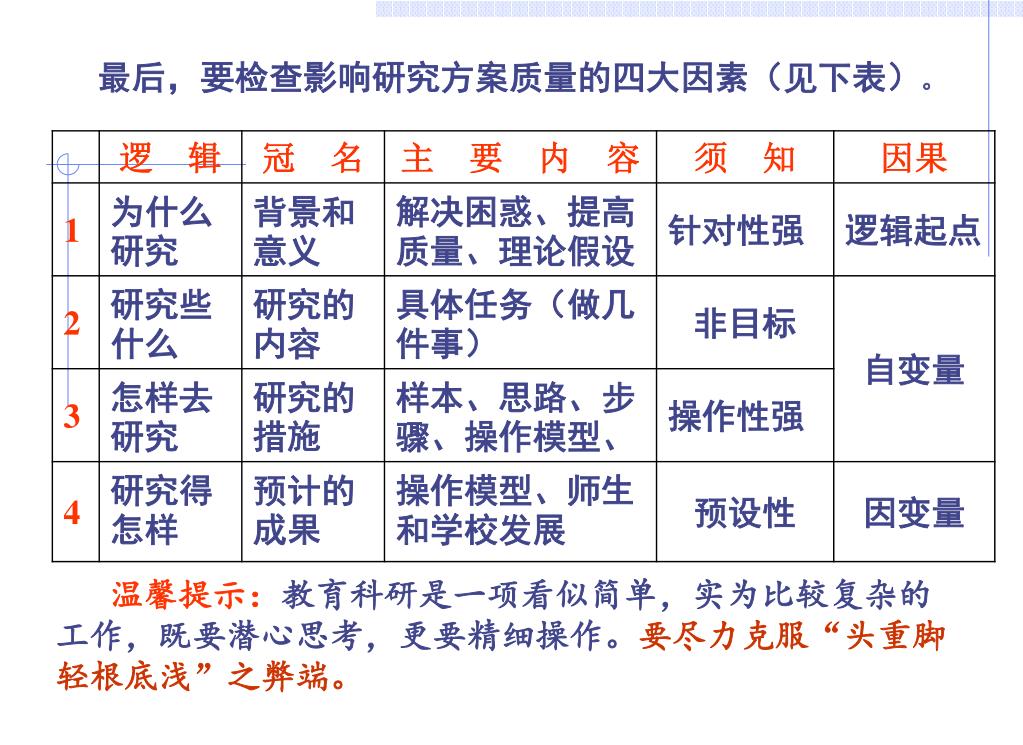 最后，要检查影响研究方案质量的四大因素（见下表）。

|  | 逻 辑 | 冠 名 | 主 要 内 容 | 须 知 | 因果 |
|---|---|---|---|---|---|
| 1 | 为什么研究 | 背景和意义 | 解决困惑、提高质量、理论假设 | 针对性强 | 逻辑起点 |
| 2 | 研究些什么 | 研究的内容 | 具体任务（做几件事） | 非目标 | 自变量 |
| 3 | 怎样去研究 | 研究的措施 | 样本、思路、步骤、操作模型、 | 操作性强 | 自变量 |
| 4 | 研究得怎样 | 预计的成果 | 操作模型、师生和学校发展 | 预设性 | 因变量 |

温馨提示：教育科研是一项看似简单，实为比较复杂的工作，既要潜心思考，更要精细操作。要尽力克服“头重脚轻根底浅”之弊端。